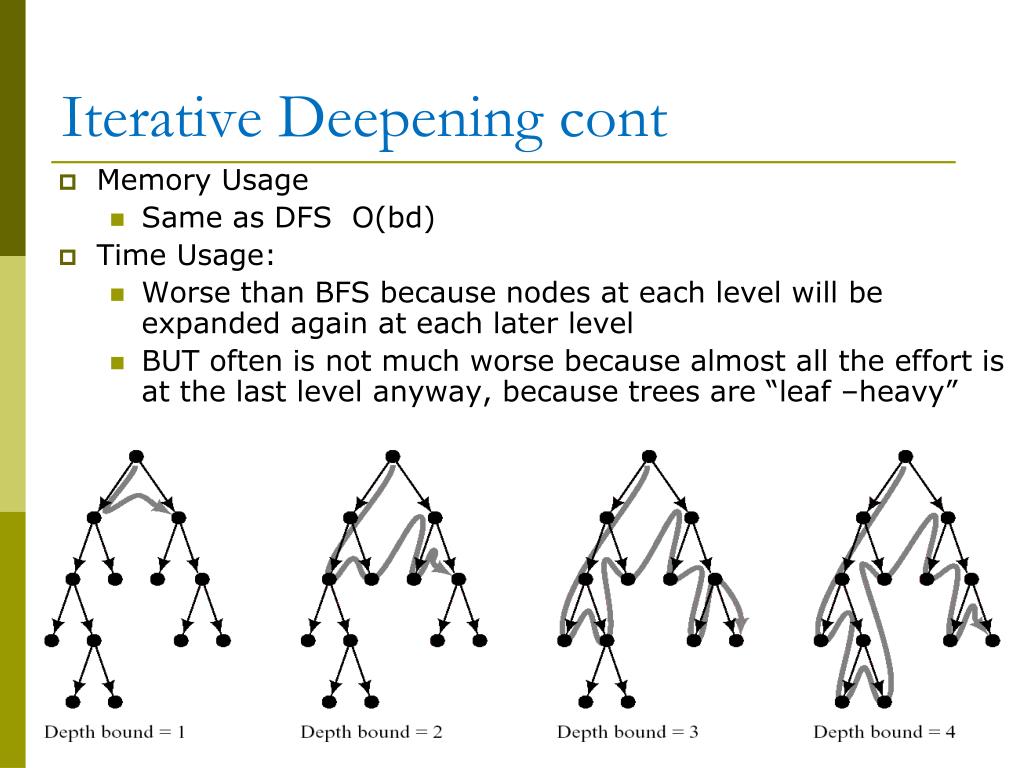 Iterative Deepening cont

Memory Usage

Same as DFS O(bd)

Time Usage:

Worse than BFS because nodes at each level will be expanded again at each later level

BUT often is not much worse because almost all the effort is at the last level anyway, because trees are “leaf –heavy”

Depth bound = 1

Depth bound = 2

Depth bound = 3

Depth bound = 4